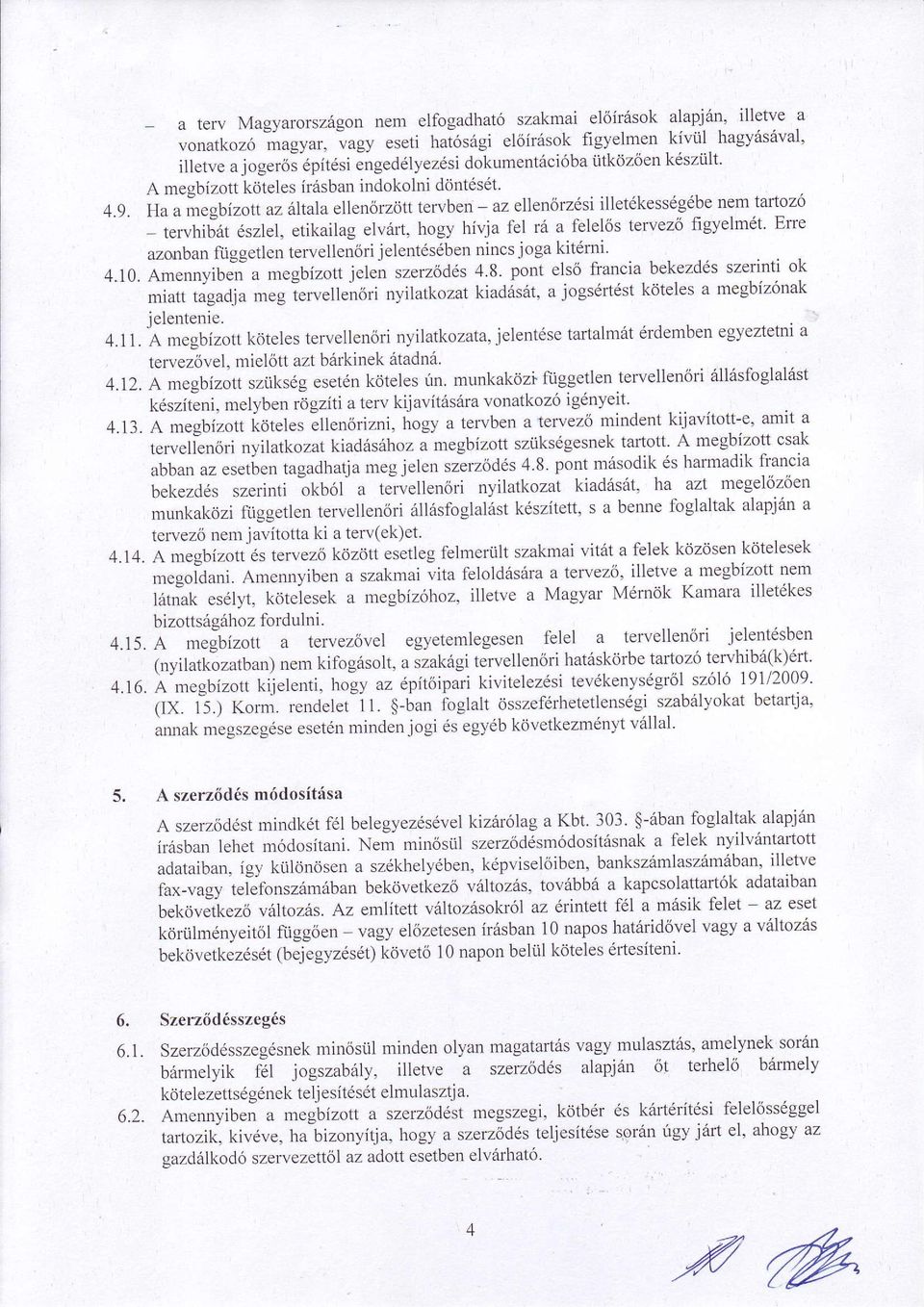 – a terv Magyarországon nem elfogadható szakmai előírások alapján, illetve a vonatkozó magyar, vagy eseti hatósági előírások figyelmen kívül hagyásával, illetve a jogerős építési engedélyezési dokumentációba ütközően készült.
A megbízott köteles írásban indokolni döntését.

4.9. Ha a megbízott az általa ellenőrzött tervben – az ellenőrzési illetékességébe nem tartozó – tervhibát észlel, etikailag elvárt, hogy hívja fel rá a felelős tervező figyelmét. Erre azonban független tervellenőri jelentésében nincs joga kitérni.

4.10. Amennyiben a megbízott jelen szerződés 4.8. pont első francia bekezdés szerinti ok miatt tagadja meg tervellenőri nyilatkozat kiadását, a jogsértést köteles a megbízónak jelentenie.

4.11. A megbízott köteles tervellenőri nyilatkozata, jelentése tartalmát érdemben egyeztetni a tervezővel, mielőtt azt bárkinek átadná.

4.12. A megbízott szükség esetén köteles ún. munkaközi független tervellenőri állásfoglalást készíteni, melyben rögzíti a terv kijavítására vonatkozó igényeit.

4.13. A megbízott köteles ellenőrizni, hogy a tervben a tervező mindent kijavított-e, amit a tervellenőri nyilatkozat kiadásához a megbízott szükségesnek tartott. A megbízott csak abban az esetben tagadhatja meg jelen szerződés 4.8. pont második és harmadik francia bekezdés szerinti okból a tervellenőri nyilatkozat kiadását, ha azt megelőzően munkaközi független tervellenőri állásfoglalást készített, s a benne foglaltak alapján a tervező nem javította ki a terv(ek)et.

4.14. A megbízott és tervező között esetleg felmerült szakmai vitát a felek közösen kötelesek megoldani. Amennyiben a szakmai vita feloldására a tervező, illetve a megbízott nem látnak esélyt, kötelesek a megbízóhoz, illetve a Magyar Mérnök Kamara illetékes bizottságához fordulni.

4.15. A megbízott a tervezővel egyetemlegesen felel a tervellenőri jelentésben (nyilatkozatban) nem kifogásolt, a szakági tervellenőri hatáskörbe tartozó tervhibá(k)ért.

4.16. A megbízott kijelenti, hogy az építőipari kivitelezési tevékenységről szóló 191/2009. (IX. 15.) Korm. rendelet 11. §-ban foglalt összeférhetetlenségi szabályokat betartja, annak megszegése esetén minden jogi és egyéb következményt vállal.

5. A szerződés módosítása

A szerződést mindkét fél belegyezésével kizárólag a Kbt. 303. §-ában foglaltak alapján írásban lehet módosítani. Nem minősül szerződésmódosításnak a felek nyilvántartott adataiban, így különösen a székhelyében, képviselőiben, bankszámlaszámában, illetve fax-vagy telefonszámában bekövetkező változás, továbbá a kapcsolattartók adataiban bekövetkező változás. Az említett változásokról az érintett fél a másik felet – az eset körülményeitől függően – vagy előzetesen írásban 10 napos határidővel vagy a változás bekövetkezését (bejegyzését) követő 10 napon belül köteles értesíteni.

6. Szerződésszegés

6.1. Szerződésszegésnek minősül minden olyan magatartás vagy mulasztás, amelynek során bármelyik fél jogszabály, illetve a szerződés alapján őt terhelő bármely kötelezettségének teljesítését elmulasztja.

6.2. Amennyiben a megbízott a szerződést megszegi, kötbér és kártérítési felelősséggel tartozik, kivéve, ha bizonyítja, hogy a szerződés teljesítése során úgy járt el, ahogy az gazdálkodó szervezettől az adott esetben elvárható.

4